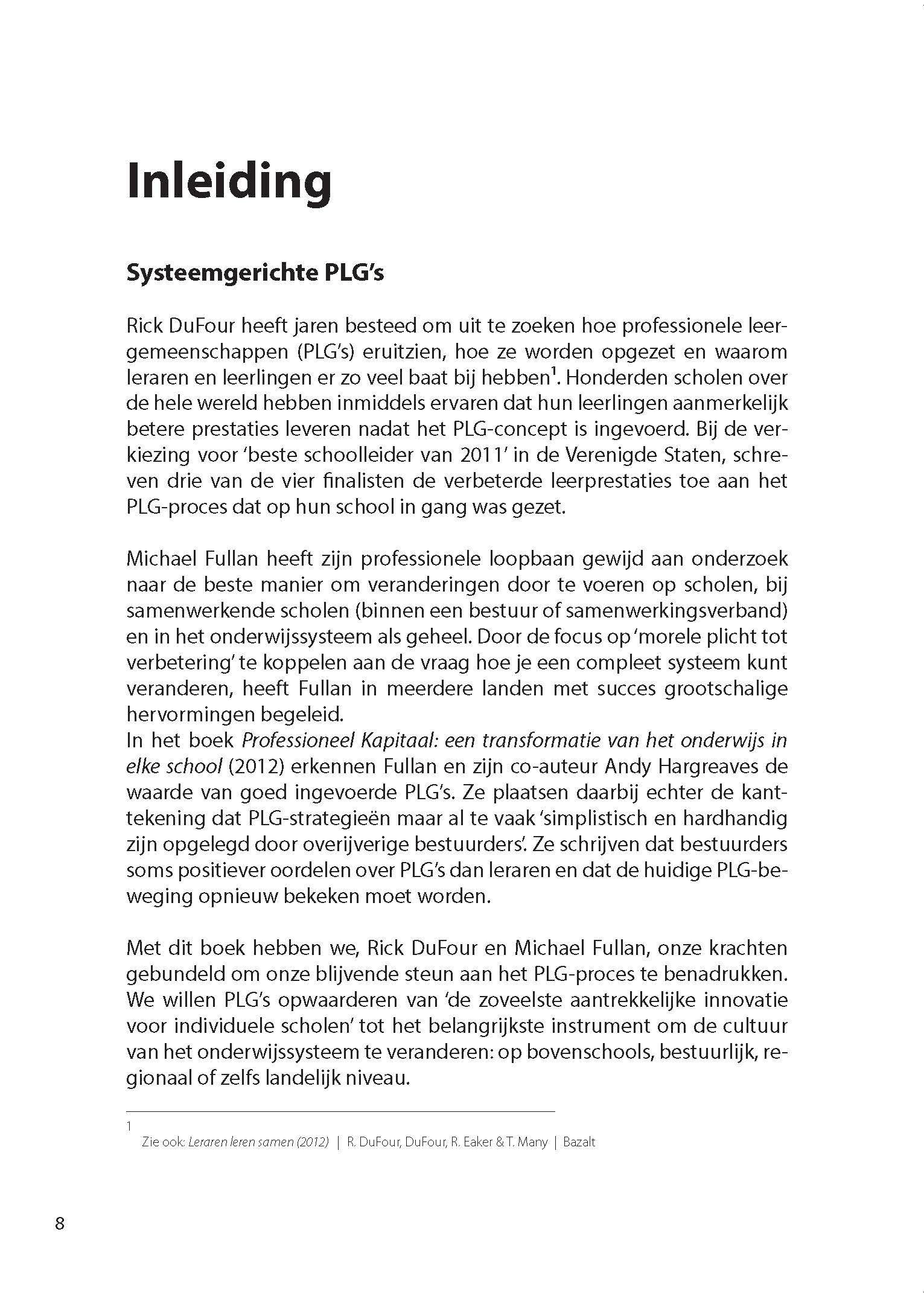 Inleiding

Systeemgerichte PLG's

Rick DuFour heeft jaren besteed om uit te zoeken hoe professionele leergemeenschappen (PLG's) eruitzien, hoe ze worden opgezet en waarom leraren en leerlingen er zo veel baat bij hebben$^1$. Honderden scholen over de hele wereld hebben inmiddels ervaren dat hun leerlingen aanmerkelijk betere prestaties leveren nadat het PLG-concept is ingevoerd. Bij de verkiezing voor 'beste schoolleider van 2011' in de Verenigde Staten, schreven drie van de vier finalisten de verbeterde leerprestaties toe aan het PLG-proces dat op hun school in gang was gezet.

Michael Fullan heeft zijn professionele loopbaan gewijd aan onderzoek naar de beste manier om veranderingen door te voeren op scholen, bij samenwerkende scholen (binnen een bestuur of samenwerkingsverband) en in het onderwijssysteem als geheel. Door de focus op 'morele plicht tot verbetering' te koppelen aan de vraag hoe je een compleet systeem kunt veranderen, heeft Fullan in meerdere landen met succes grootschalige hervormingen begeleid.
In het boek Professioneel Kapitaal: een transformatie van het onderwijs in elke school (2012) erkennen Fullan en zijn co-auteur Andy Hargreaves de waarde van goed ingevoerde PLG's. Ze plaatsen daarbij echter de kanttekening dat PLG-strategieën maar al te vaak 'simplistisch en hardhandig zijn opgelegd door overijverige bestuurders'. Ze schrijven dat bestuurders soms positiever oordelen over PLG's dan leraren en dat de huidige PLG-beweging opnieuw bekeken moet worden.

Met dit boek hebben we, Rick DuFour en Michael Fullan, onze krachten gebundeld om onze blijvende steun aan het PLG-proces te benadrukken. We willen PLG's opwaarderen van 'de zoveelste aantrekkelijke innovatie voor individuele scholen' tot het belangrijkste instrument om de cultuur van het onderwijssysteem te veranderen: op bovenschools, bestuurlijk, regionaal of zelfs landelijk niveau.

1
Zie ook: Leraren leren samen (2012) | R. DuFour, DuFour, R. Eaker & T. Many | Bazalt

8